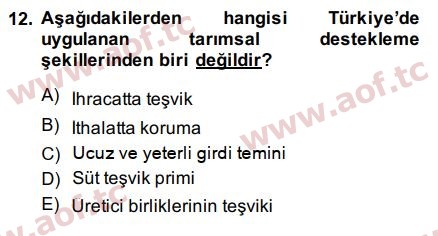 12. Aşağıdakilerden hangisi Türkiye'de uygulanan tarımsal destekleme şekillerinden biri değildir?

A) Ihracatta teşvik
B) Ithalatta koruma
C) Ucuz ve yeterli girdi temini
D) Süt teşvik primi
E) Üretici birliklerinin teşviki

www.aof.tc
www.aof.tc
www.aof.tc